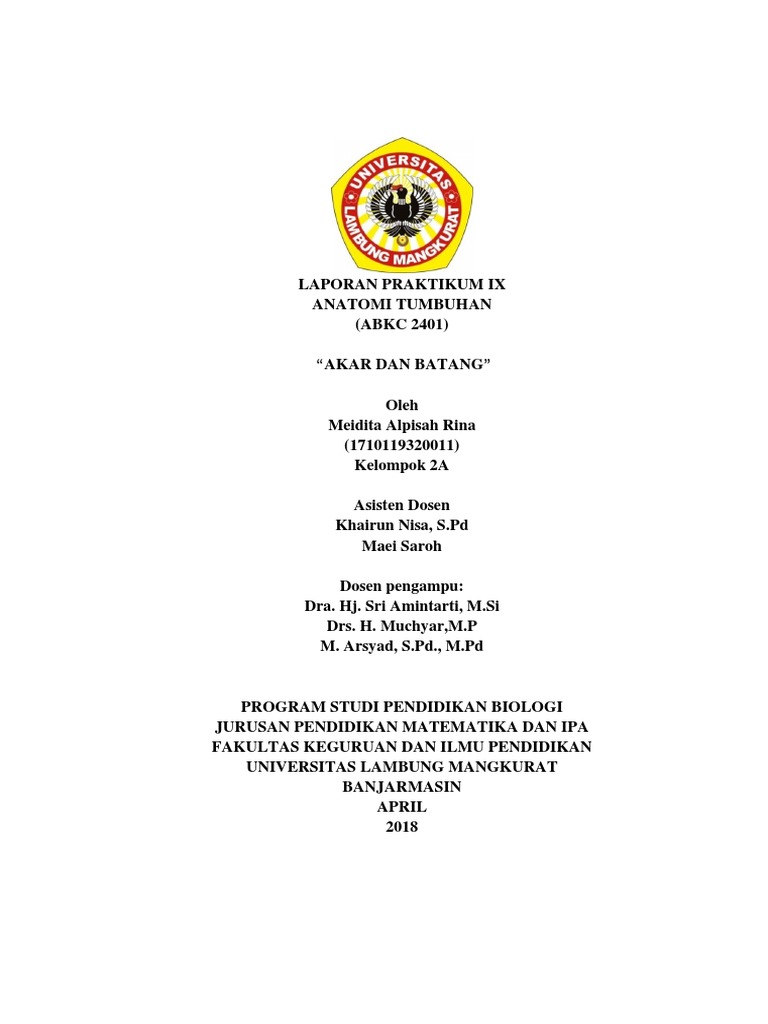 UNIVERSITAS
LAMBUNG MANGKURAT

LAPORAN PRAKTIKUM IX
ANATOMI TUMBUHAN
(ABKC 2401)

“AKAR DAN BATANG”

Oleh
Meidita Alpisah Rina
(1710119320011)
Kelompok 2A

Asisten Dosen
Khairun Nisa, S.Pd
Maei Saroh

Dosen pengampu:
Dra. Hj. Sri Amintarti, M.Si
Drs. H. Muchyar,M.P
M. Arsyad, S.Pd., M.Pd

PROGRAM STUDI PENDIDIKAN BIOLOGI
JURUSAN PENDIDIKAN MATEMATIKA DAN IPA
FAKULTAS KEGURUAN DAN ILMU PENDIDIKAN
UNIVERSITAS LAMBUNG MANGKURAT
BANJARMASIN
APRIL
2018